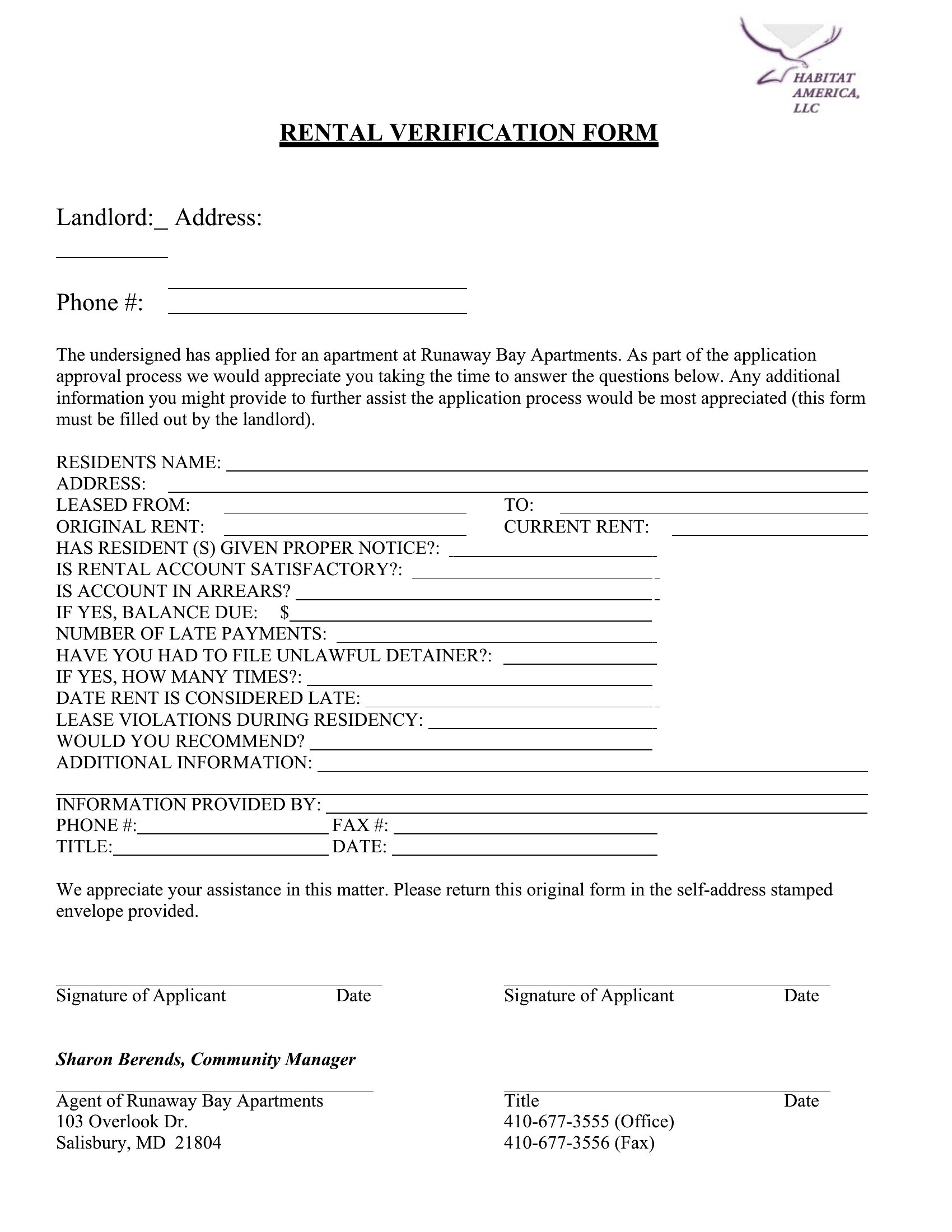 HABITAT AMERICA, LLC

RENTAL VERIFICATION FORM

Landlord:_ Address:

Phone #:

The undersigned has applied for an apartment at Runaway Bay Apartments. As part of the application approval process we would appreciate you taking the time to answer the questions below. Any additional information you might provide to further assist the application process would be most appreciated (this form must be filled out by the landlord).

RESIDENTS NAME:
ADDRESS:
LEASED FROM: TO:
ORIGINAL RENT: CURRENT RENT:
HAS RESIDENT (S) GIVEN PROPER NOTICE?:
IS RENTAL ACCOUNT SATISFACTORY?:
IS ACCOUNT IN ARREARS?
IF YES, BALANCE DUE: $
NUMBER OF LATE PAYMENTS:
HAVE YOU HAD TO FILE UNLAWFUL DETAINER?:
IF YES, HOW MANY TIMES?:
DATE RENT IS CONSIDERED LATE:
LEASE VIOLATIONS DURING RESIDENCY:
WOULD YOU RECOMMEND?
ADDITIONAL INFORMATION:

INFORMATION PROVIDED BY:
PHONE #: FAX #:
TITLE: DATE:

We appreciate your assistance in this matter. Please return this original form in the self-address stamped envelope provided.

Signature of Applicant Date

Signature of Applicant Date

Sharon Berends, Community Manager

Agent of Runaway Bay Apartments
103 Overlook Dr.
Salisbury, MD 21804

Title Date
410-677-3555 (Office)
410-677-3556 (Fax)